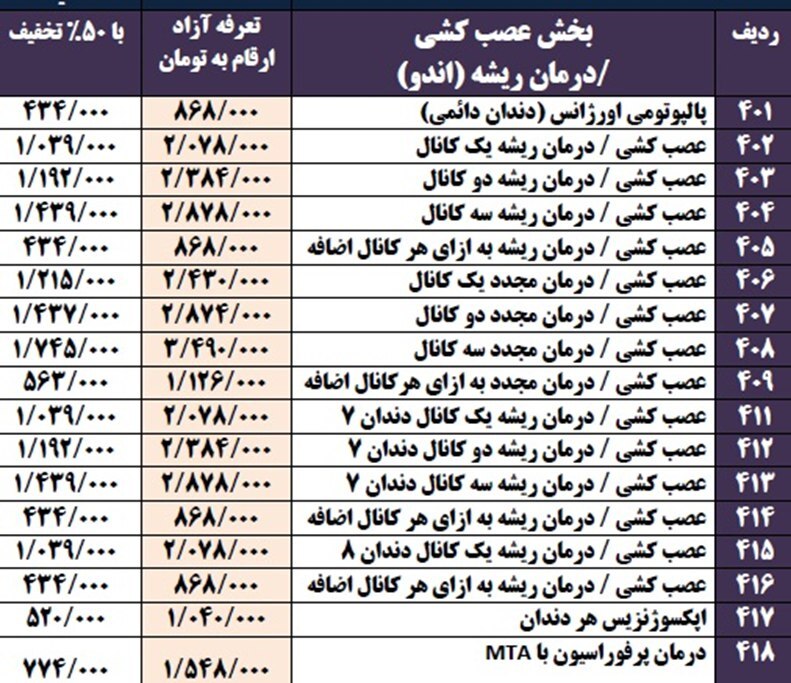 | ردیف | بخش عصب کشی /درمان ریشه (اندو) | تعرفه آزاد ارقام به تومان | با ۵۰٪ تخفیف |
|---|---|---|---|
| ۴۰۱ | پالپوتومی اورژانس (دندان دائمی) | ۸۶۸/۰۰۰ | ۴۳۴/۰۰۰ |
| ۴۰۲ | عصب کشی / درمان ریشه یک کانال | ۲/۰۷۸/۰۰۰ | ۱/۰۳۹/۰۰۰ |
| ۴۰۳ | عصب کشی / درمان ریشه دو کانال | ۲/۳۸۴/۰۰۰ | ۱/۱۹۲/۰۰۰ |
| ۴۰۴ | عصب کشی / درمان ریشه سه کانال | ۲/۸۷۸/۰۰۰ | ۱/۴۳۹/۰۰۰ |
| ۴۰۵ | عصب کشی / درمان ریشه به ازای هر کانال اضافه | ۸۶۸/۰۰۰ | ۴۳۴/۰۰۰ |
| ۴۰۶ | عصب کشی / درمان مجدد یک کانال | ۲/۴۳۰/۰۰۰ | ۱/۲۱۵/۰۰۰ |
| ۴۰۷ | عصب کشی / درمان مجدد دو کانال | ۲/۸۷۴/۰۰۰ | ۱/۴۳۷/۰۰۰ |
| ۴۰۸ | عصب کشی / درمان مجدد سه کانال | ۳/۴۹۰/۰۰۰ | ۱/۷۴۵/۰۰۰ |
| ۴۰۹ | عصب کشی / درمان مجدد به ازای هرکانال اضافه | ۱/۱۲۶/۰۰۰ | ۵۶۳/۰۰۰ |
| ۴۱۱ | عصب کشی / درمان ریشه یک کانال دندان ۷ | ۲/۰۷۸/۰۰۰ | ۱/۰۳۹/۰۰۰ |
| ۴۱۲ | عصب کشی / درمان ریشه دو کانال دندان ۷ | ۲/۳۸۴/۰۰۰ | ۱/۱۹۲/۰۰۰ |
| ۴۱۳ | عصب کشی / درمان ریشه سه کانال دندان ۷ | ۲/۸۷۸/۰۰۰ | ۱/۴۳۹/۰۰۰ |
| ۴۱۴ | عصب کشی / درمان ریشه به ازای هر کانال اضافه | ۸۶۸/۰۰۰ | ۴۳۴/۰۰۰ |
| ۴۱۵ | عصب کشی / درمان ریشه یک کانال دندان ۸ | ۲/۰۷۸/۰۰۰ | ۱/۰۳۹/۰۰۰ |
| ۴۱۶ | عصب کشی / درمان ریشه به ازای هر کانال اضافه | ۸۶۸/۰۰۰ | ۴۳۴/۰۰۰ |
| ۴۱۷ | اپکسوژنزیس هر دندان | ۱/۰۴۰/۰۰۰ | ۵۲۰/۰۰۰ |
| ۴۱۸ | درمان پرفوراسیون با MTA | ۱/۵۴۸/۰۰۰ | ۷۷۴/۰۰۰ |